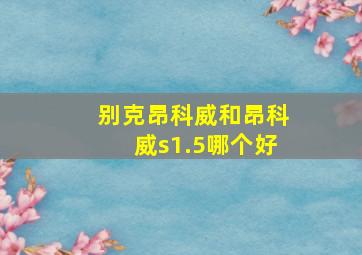 别克昂科威和昂科威s1.5哪个好